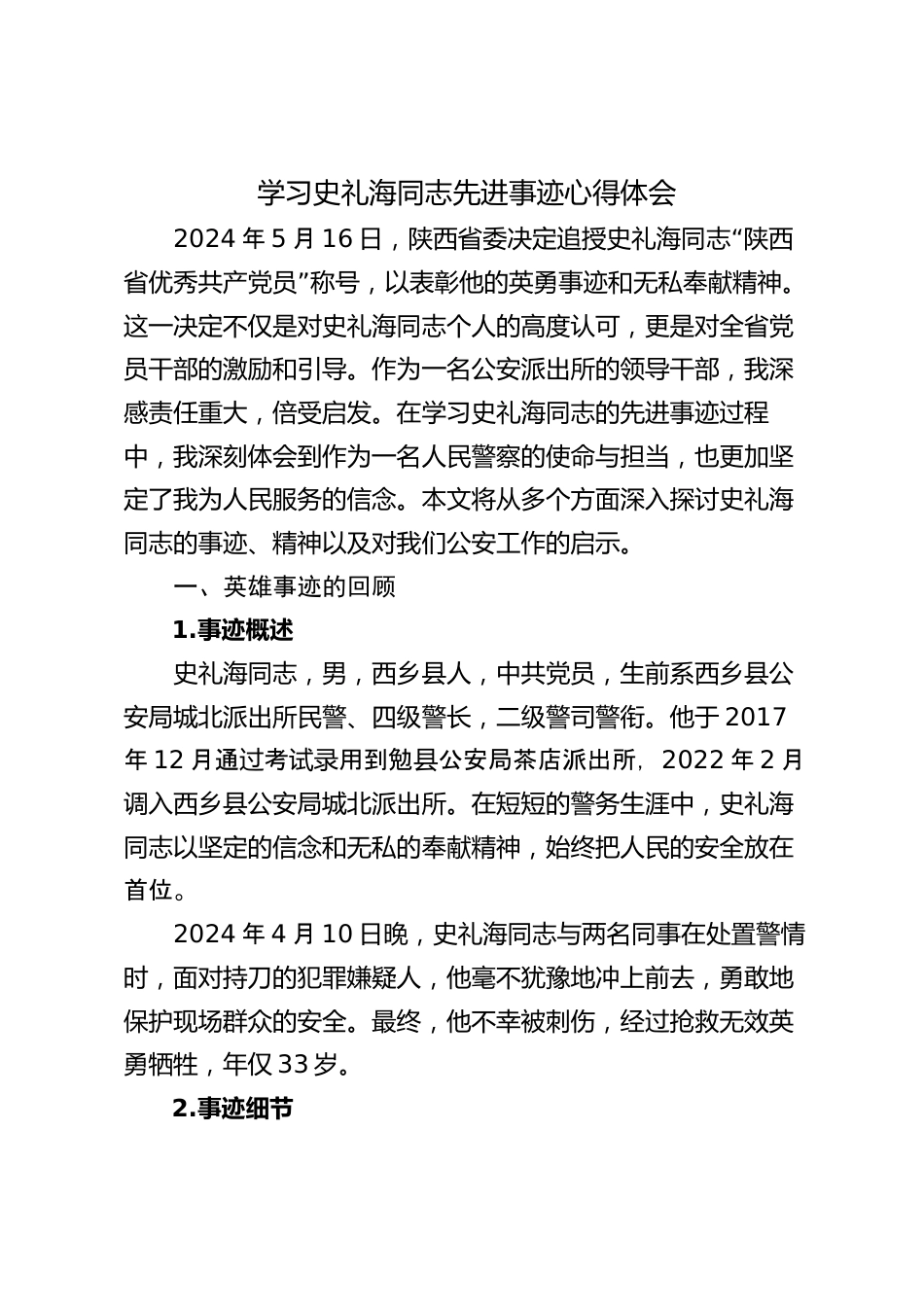 学习史礼海同志先进事迹心得体会

2024 年 5 月 16 日，陕西省委决定追授史礼海同志“陕西省优秀共产党员”称号，以表彰他的英勇事迹和无私奉献精神。这一决定不仅是对史礼海同志个人的高度认可，更是对全省党员干部的激励和引导。作为一名公安派出所的领导干部，我深感责任重大，倍受启发。在学习史礼海同志的先进事迹过程中，我深刻体会到作为一名人民警察的使命与担当，也更加坚定了我为人民服务的信念。本文将从多个方面深入探讨史礼海同志的事迹、精神以及对我们公安工作的启示。

一、英雄事迹的回顾

1.事迹概述

史礼海同志，男，西乡县人，中共党员，生前系西乡县公安局城北派出所民警、四级警长，二级警司警衔。他于 2017 年 12 月通过考试录用到勉县公安局茶店派出所，2022 年 2 月调入西乡县公安局城北派出所。在短短的警务生涯中，史礼海同志以坚定的信念和无私的奉献精神，始终把人民的安全放在首位。

2024 年 4 月 10 日晚，史礼海同志与两名同事在处置警情时，面对持刀的犯罪嫌疑人，他毫不犹豫地冲上前去，勇敢地保护现场群众的安全。最终，他不幸被刺伤，经过抢救无效英勇牺牲，年仅 33 岁。

2.事迹细节